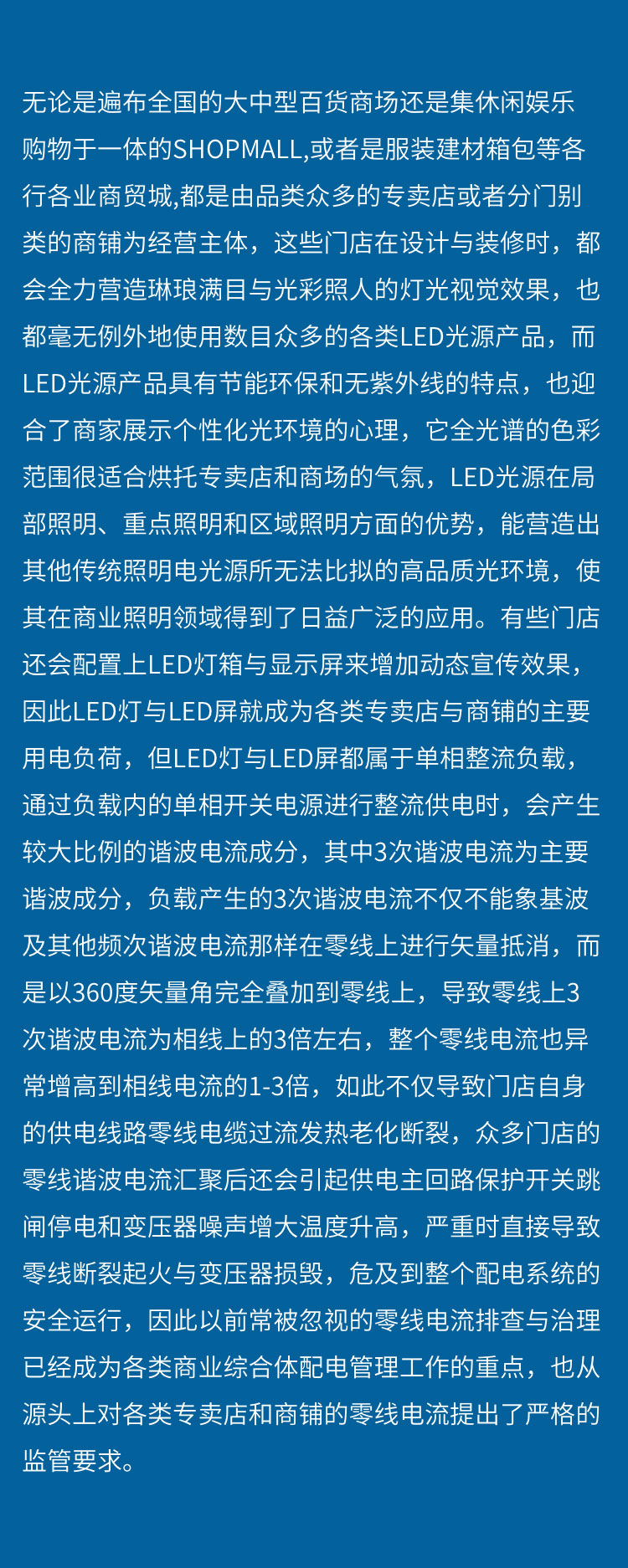 无论是遍布全国的大中型百货商场还是集休闲娱乐购物于一体的SHOPMALL,或者是服装建材箱包等各行各业商贸城,都是由品类众多的专卖店或者分门别类的商铺为经营主体，这些门店在设计与装修时，都会全力营造琳琅满目与光彩照人的灯光视觉效果，也都毫无例外地使用数目众多的各类LED光源产品，而LED光源产品具有节能环保和无紫外线的特点，也迎合了商家展示个性化光环境的心理，它全光谱的色彩范围很适合烘托专卖店和商场的气氛，LED光源在局部照明、重点照明和区域照明方面的优势，能营造出其他传统照明电光源所无法比拟的高品质光环境，使其在商业照明领域得到了日益广泛的应用。有些门店还会配置上LED灯箱与显示屏来增加动态宣传效果，因此LED灯与LED屏就成为各类专卖店与商铺的主要用电负荷，但LED灯与LED屏都属于单相整流负载，通过负载内的单相开关电源进行整流供电时，会产生较大比例的谐波电流成分，其中3次谐波电流为主要谐波成分，负载产生的3次谐波电流不仅不能象基波及其他频次谐波电流那样在零线上进行矢量抵消，而是以360度矢量角完全叠加到零线上，导致零线上3次谐波电流为相线上的3倍左右，整个零线电流也异常增高到相线电流的1-3倍，如此不仅导致门店自身的供电线路零线电缆过流发热老化断裂，众多门店的零线谐波电流汇聚后还会引起供电主回路保护开关跳闸停电和变压器噪声增大温度升高，严重时直接导致零线断裂起火与变压器损毁，危及到整个配电系统的安全运行，因此以前常被忽视的零线电流排查与治理已经成为各类商业综合体配电管理工作的重点，也从源头上对各类专卖店和商铺的零线电流提出了严格的监管要求。